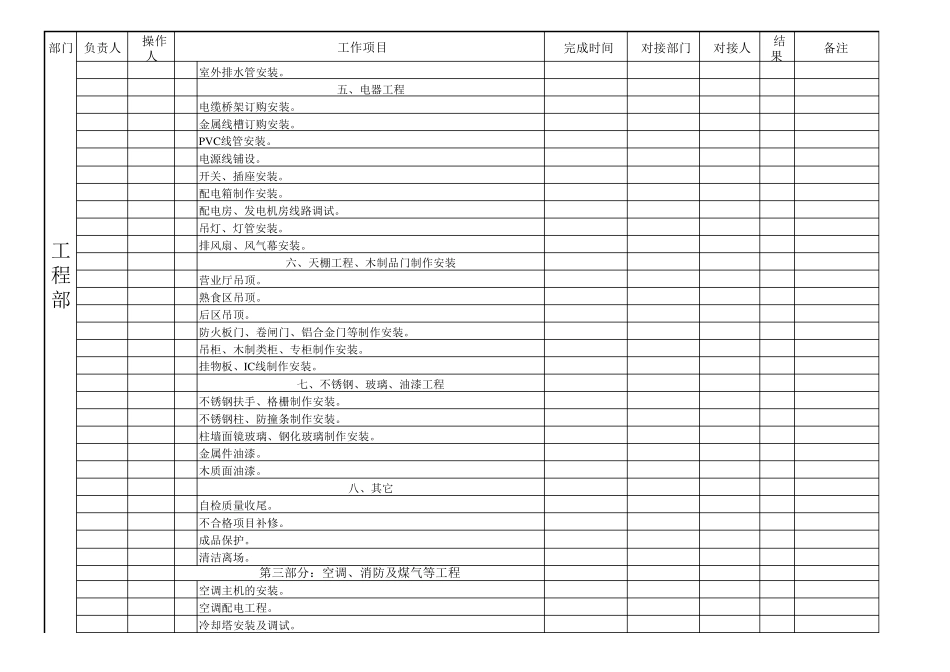 | 部门 | 负责人 | 操作人 | 工作项目 | 完成时间 | 对接部门 | 对接人 | 结果 | 备注 |
|---|---|---|---|---|---|---|---|---|
| 工程部 | | | 室外排水管安装。 | | | | | |
| | | | 五、电器工程 | | | | | |
| | | | 电缆桥架订购安装。 | | | | | |
| | | | 金属线槽订购安装。 | | | | | |
| | | | PVC线管安装。 | | | | | |
| | | | 电源线铺设。 | | | | | |
| | | | 开关、插座安装。 | | | | | |
| | | | 配电箱制作安装。 | | | | | |
| | | | 配电房、发电机房线路调试。 | | | | | |
| | | | 吊灯、灯管安装。 | | | | | |
| | | | 排风扇、风气幕安装。 | | | | | |
| | | | 六、天棚工程、木制品门制作安装 | | | | | |
| | | | 营业厅吊顶。 | | | | | |
| | | | 熟食区吊顶。 | | | | | |
| | | | 后区吊顶。 | | | | | |
| | | | 防火板门、卷闸门、铝合金门等制作安装。 | | | | | |
| | | | 吊柜、木制类柜、专柜制作安装。 | | | | | |
| | | | 挂物板、IC线制作安装。 | | | | | |
| | | | 七、不锈钢、玻璃、油漆工程 | | | | | |
| | | | 不锈钢扶手、格栅制作安装。 | | | | | |
| | | | 不锈钢柱、防撞条制作安装。 | | | | | |
| | | | 柱墙面镜玻璃、钢化玻璃制作安装。 | | | | | |
| | | | 金属件油漆。 | | | | | |
| | | | 木质面油漆。 | | | | | |
| | | | 八、其它 | | | | | |
| | | | 自检质量收尾。 | | | | | |
| | | | 不合格项目补修。 | | | | | |
| | | | 成品保护。 | | | | | |
| | | | 清洁离场。 | | | | | |
| | | | 第三部分：空调、消防及煤气等工程 | | | | | |
| | | | 空调主机的安装。 | | | | | |
| | | | 空调配电工程。 | | | | | |
| | | | 冷却塔安装及调试。 | | | | | |